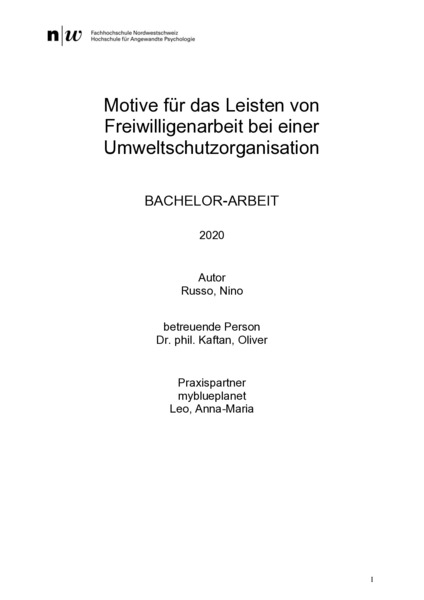 n|w Fachhochschule Nordwestschweiz
Hochschule für Angewandte Psychologie

Motive für das Leisten von Freiwilligenarbeit bei einer Umweltschutzorganisation

BACHELOR-ARBEIT

2020

Autor
Russo, Nino

betreuende Person
Dr. phil. Kaftan, Oliver

Praxispartner
myblueplanet
Leo, Anna-Maria

I